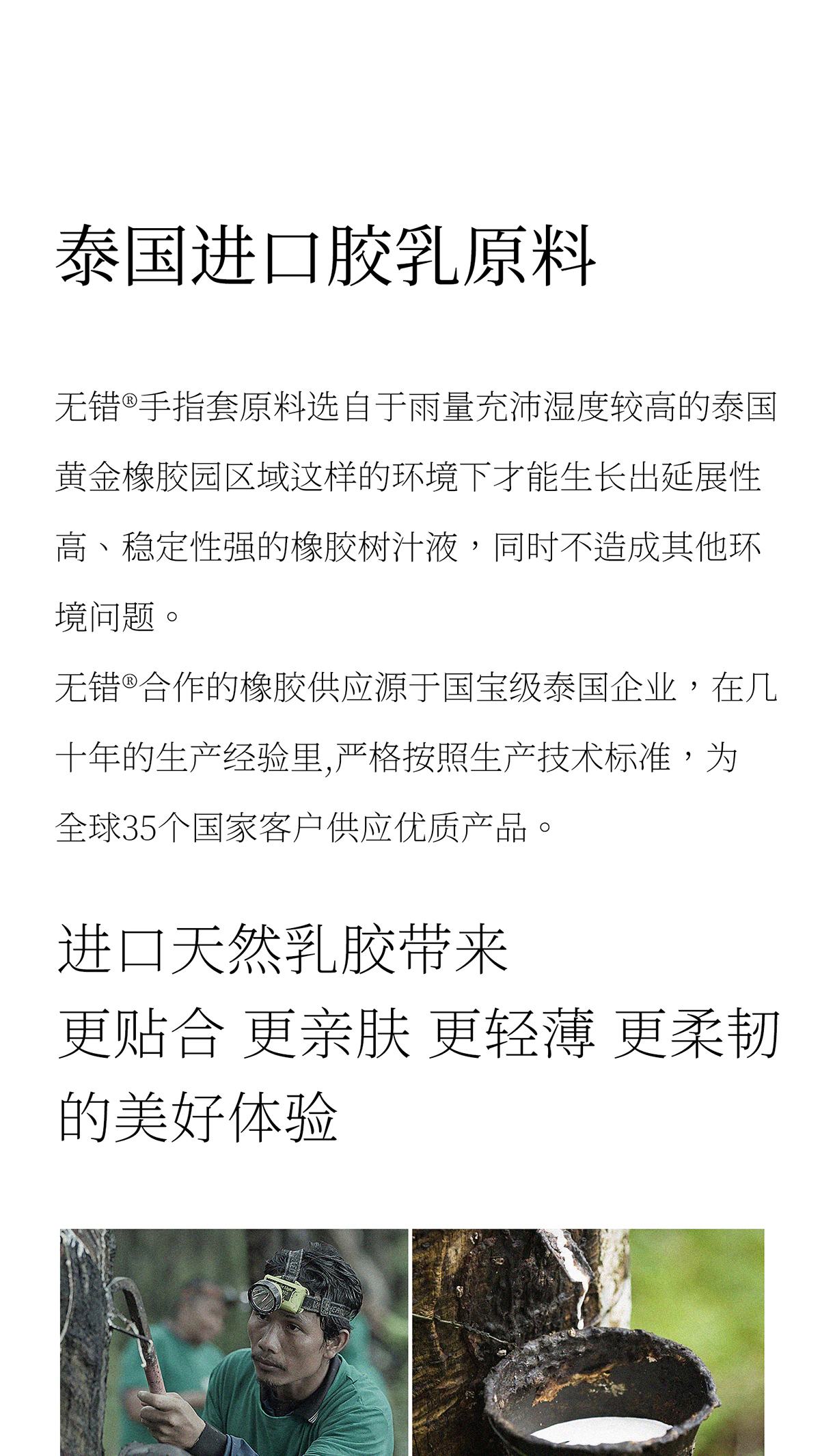 泰国进口胶乳原料

无错®手指套原料选自于雨量充沛湿度较高的泰国黄金橡胶园区域这样的环境下才能生长出延展性高、稳定性强的橡胶树汁液，同时不造成其他环境问题。

无错®合作的橡胶供应源于国宝级泰国企业，在几十年的生产经验里,严格按照生产技术标准，为全球35个国家客户供应优质产品。

进口天然乳胶带来
更贴合 更亲肤 更轻薄 更柔韧
的美好体验